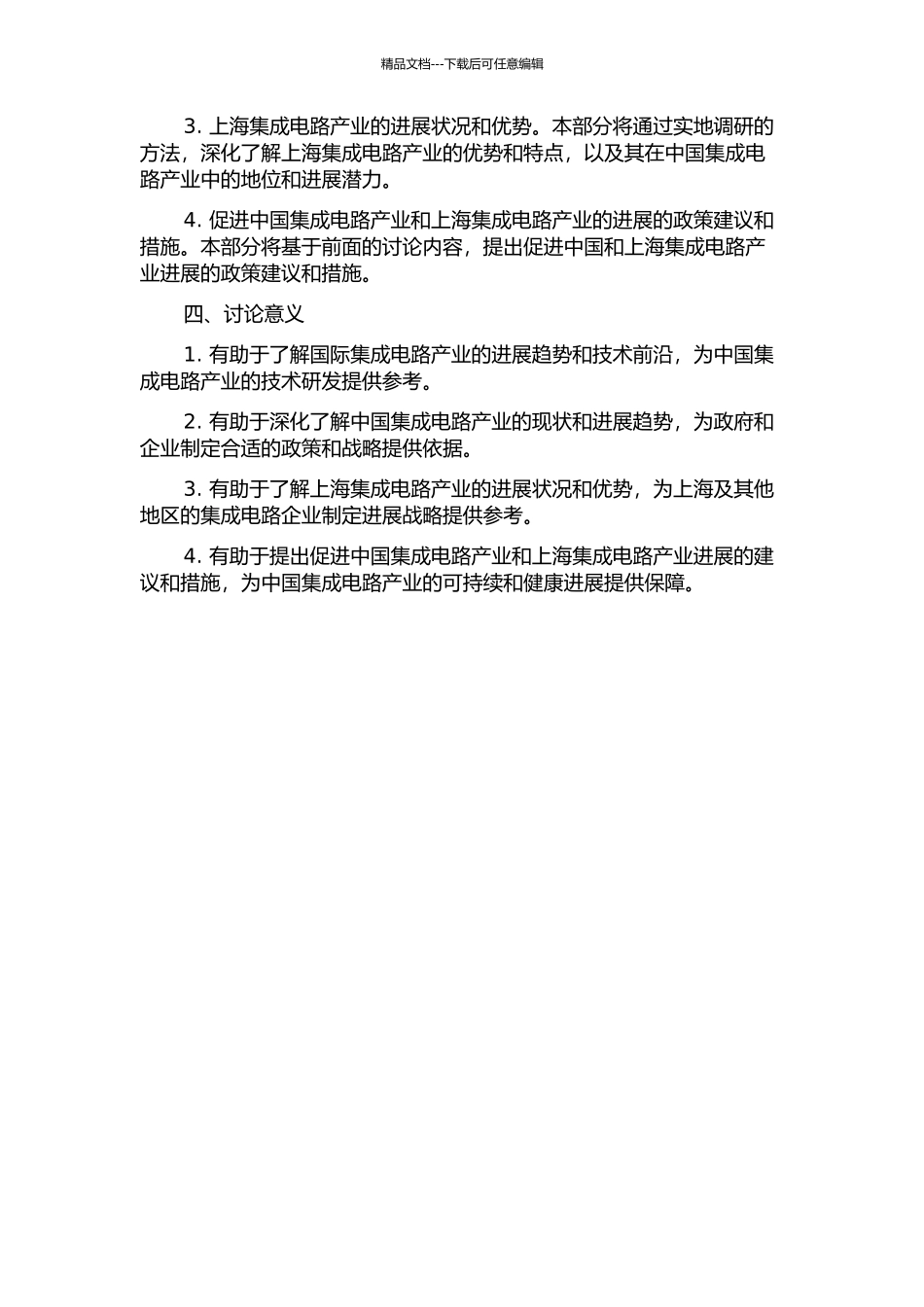 精品文档---下载后可任意编辑

3. 上海集成电路产业的进展状况和优势。本部分将通过实地调研的方法，深化了解上海集成电路产业的优势和特点，以及其在中国集成电路产业中的地位和进展潜力。

4. 促进中国集成电路产业和上海集成电路产业的进展的政策建议和措施。本部分将基于前面的讨论内容，提出促进中国和上海集成电路产业进展的政策建议和措施。

四、讨论意义

1. 有助于了解国际集成电路产业的进展趋势和技术前沿，为中国集成电路产业的技术研发提供参考。

2. 有助于深化了解中国集成电路产业的现状和进展趋势，为政府和企业制定合适的政策和战略提供依据。

3. 有助于了解上海集成电路产业的进展状况和优势，为上海及其他地区的集成电路企业制定进展战略提供参考。

4. 有助于提出促进中国集成电路产业和上海集成电路产业进展的建议和措施，为中国集成电路产业的可持续和健康进展提供保障。